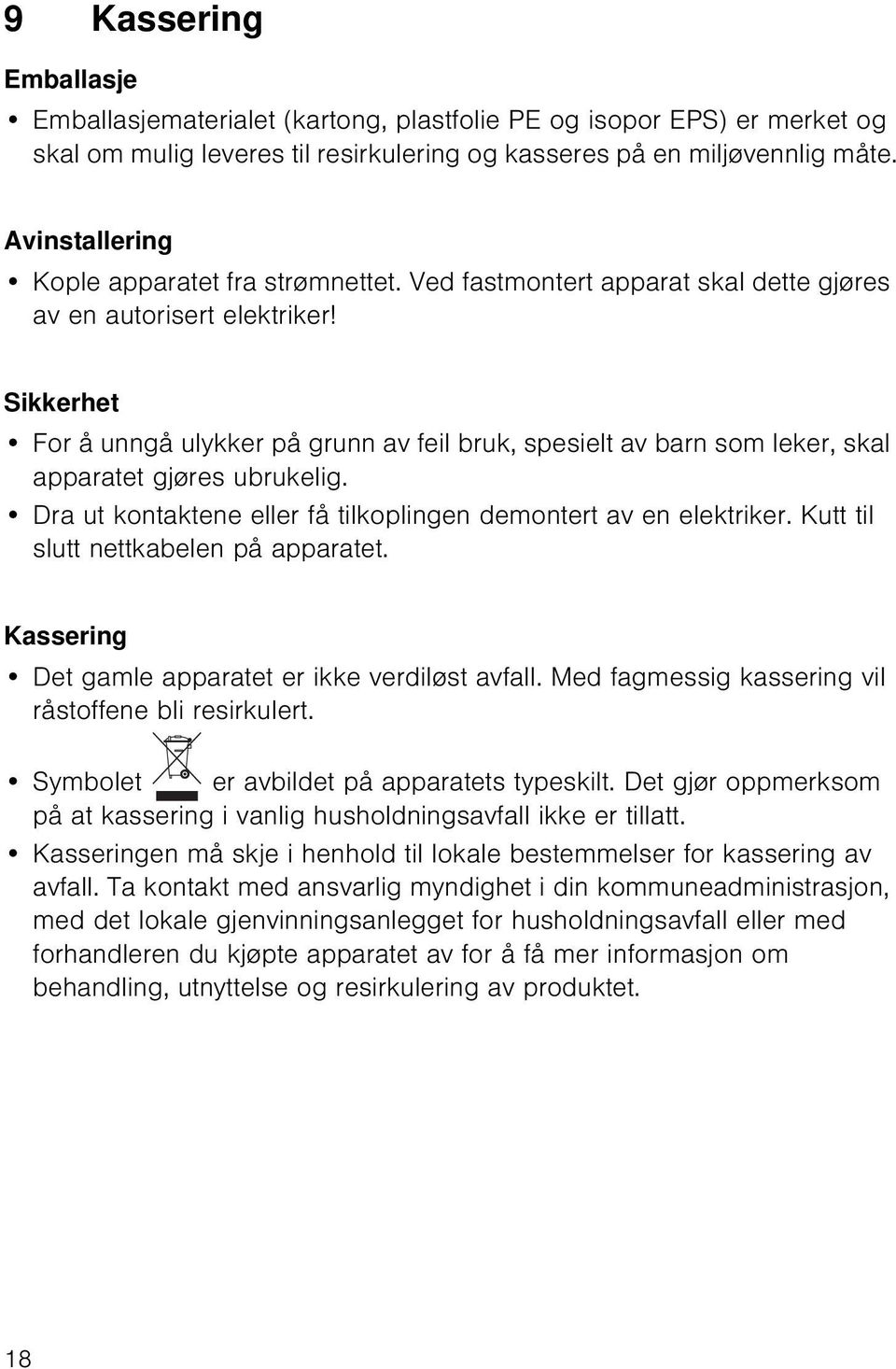 9 Kassering

Emballasje

• Emballasjematerialet (kartong, plastfolie PE og isopor EPS) er merket og skal om mulig leveres til resirkulering og kasseres på en miljøvennlig måte.

Avinstallering

• Kople apparatet fra strømnettet. Ved fastmontert apparat skal dette gjøres av en autorisert elektriker!

Sikkerhet

• For å unngå ulykker på grunn av feil bruk, spesielt av barn som leker, skal apparatet gjøres ubrukelig.

• Dra ut kontaktene eller få tilkoplingen demontert av en elektriker. Kutt til slutt nettkabelen på apparatet.

Kassering

• Det gamle apparatet er ikke verdiløst avfall. Med fagmessig kassering vil råstoffene bli resirkulert.

• Symbolet er avbildet på apparatets typeskilt. Det gjør oppmerksom på at kassering i vanlig husholdningsavfall ikke er tillatt.

• Kasseringen må skje i henhold til lokale bestemmelser for kassering av avfall. Ta kontakt med ansvarlig myndighet i din kommuneadministrasjon, med det lokale gjenvinningsanlegget for husholdningsavfall eller med forhandleren du kjøpte apparatet av for å få mer informasjon om behandling, utnyttelse og resirkulering av produktet.

18